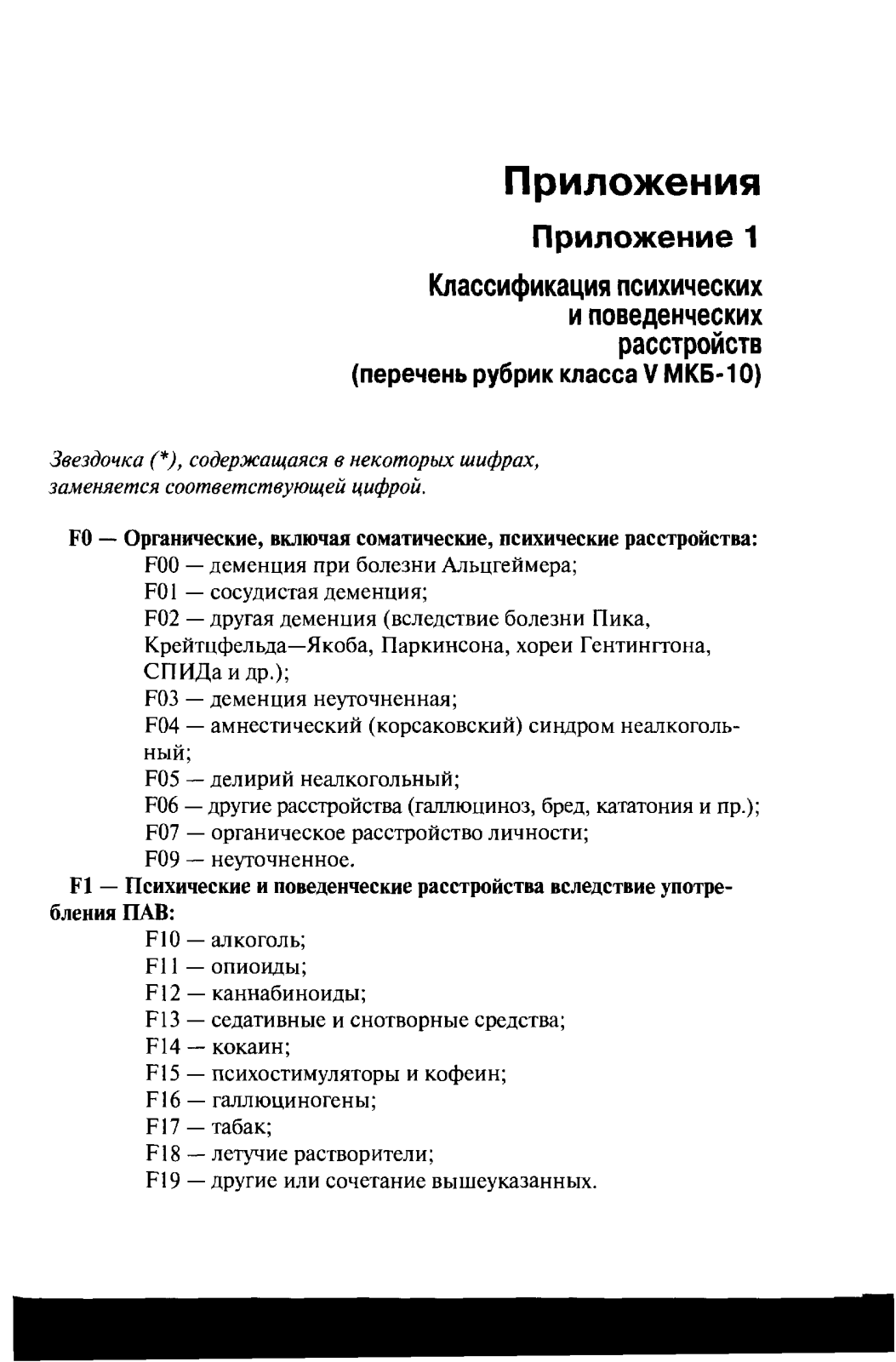 Приложения

Приложение 1

Классификация психических и поведенческих расстройств (перечень рубрик класса V МКБ-10)

Звездочка (*), содержащаяся в некоторых шифрах, заменяется соответствующей цифрой.

F0 — Органические, включая соматические, психические расстройства:
F00 — деменция при болезни Альцгеймера;
F01 — сосудистая деменция;
F02 — другая деменция (вследствие болезни Пика, Крейтцфельда—Якоба, Паркинсона, хореи Гентингтона, СПИДа и др.);
F03 — деменция неуточненная;
F04 — амнестический (корсаковский) синдром неалкогольный;
F05 — делирий неалкогольный;
F06 — другие расстройства (галлюциноз, бред, кататония и пр.);
F07 — органическое расстройство личности;
F09 — неуточненное.
F1 — Психические и поведенческие расстройства вследствие употребления ПАВ:
F10 — алкоголь;
F11 — опиоиды;
F12 — каннабиноиды;
F13 — седативные и снотворные средства;
F14 — кокаин;
F15 — психостимуляторы и кофеин;
F16 — галлюциногены;
F17 — табак;
F18 — летучие растворители;
F19 — другие или сочетание вышеуказанных.